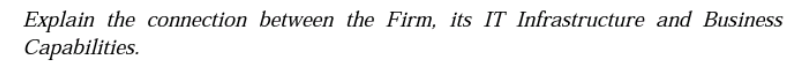 Explain the connection between the Firm, its IT Infrastructure and Business Capabilities.